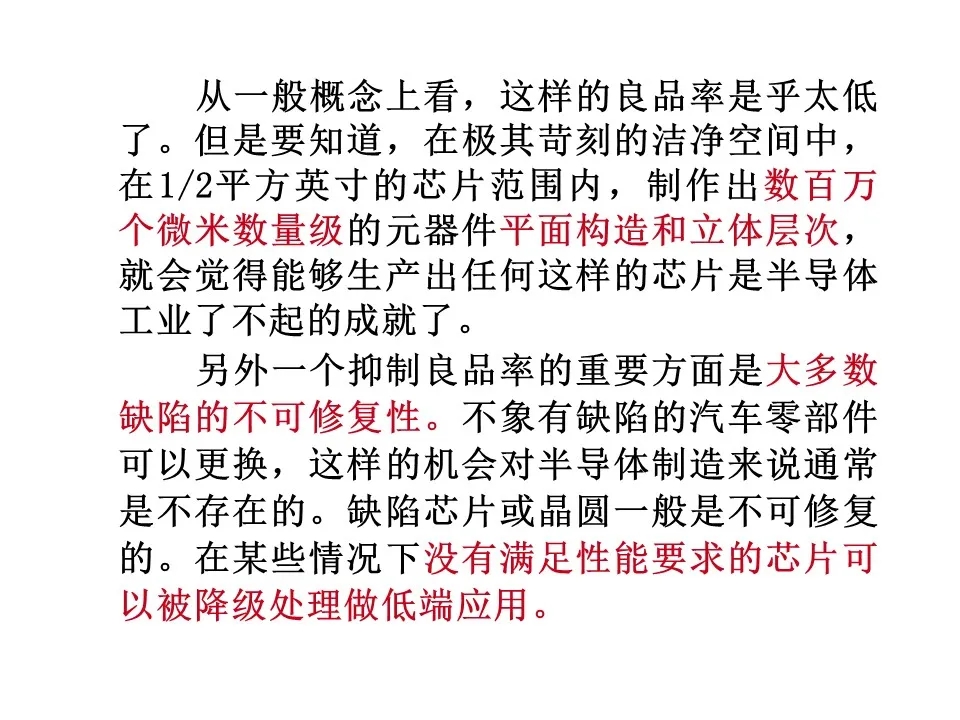 从一般概念上看，这样的良品率是乎太低了。但是要知道，在极其苛刻的洁净空间中，在1/2平方英寸的芯片范围内，制作出数百万个微米数量级的元器件平面构造和立体层次，就会觉得能够生产出任何这样的芯片是半导体工业了不起的成就了。

另外一个抑制良品率的重要方面是大多数缺陷的不可修复性。不象有缺陷的汽车零部件可以更换，这样的机会对半导体制造来说通常是不存在的。缺陷芯片或晶圆一般是不可修复的。在某些情况下没有满足性能要求的芯片可以被降级处理做低端应用。